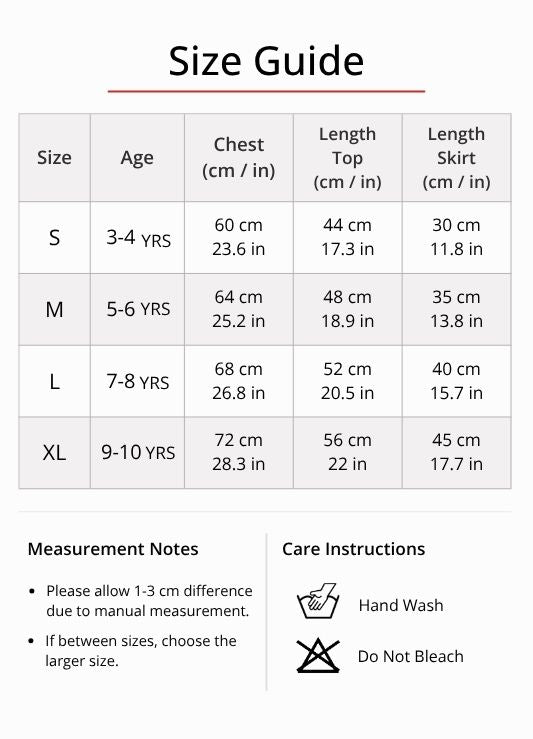 Size Guide

| Size | Age | Chest (cm / in) | Length Top (cm / in) | Length Skirt (cm / in) |
|---|---|---|---|---|
| S | 3-4 YRS | 60 cm 23.6 in | 44 cm 17.3 in | 30 cm 11.8 in |
| M | 5-6 YRS | 64 cm 25.2 in | 48 cm 18.9 in | 35 cm 13.8 in |
| L | 7-8 YRS | 68 cm 26.8 in | 52 cm 20.5 in | 40 cm 15.7 in |
| XL | 9-10 YRS | 72 cm 28.3 in | 56 cm 22 in | 45 cm 17.7 in |

Measurement Notes

• Please allow 1-3 cm difference due to manual measurement.

• If between sizes, choose the larger size.

Care Instructions

Hand Wash

Do Not Bleach